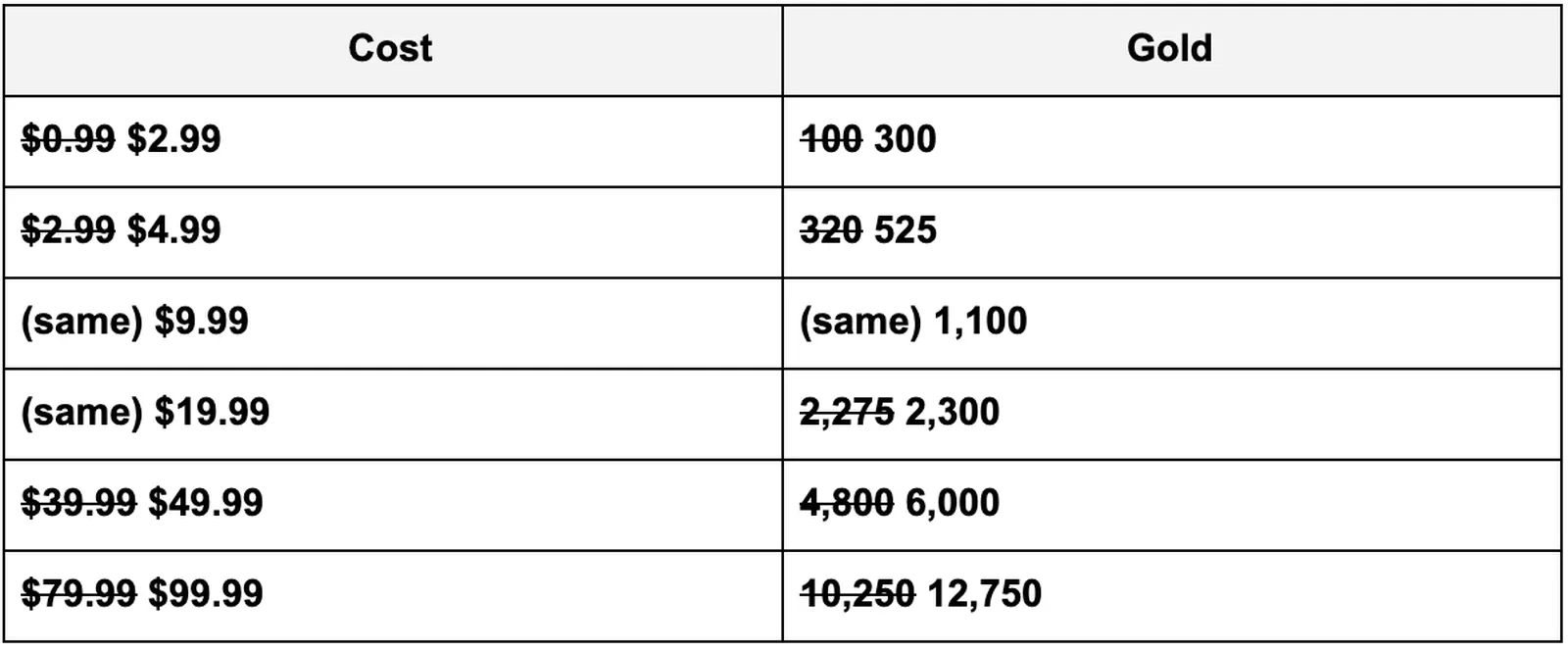 | Cost | Gold |
|---|---|
| $0.99 $2.99 | 100 300 |
| $2.99 $4.99 | 320 525 |
| (same) $9.99 | (same) 1,100 |
| (same) $19.99 | 2,275 2,300 |
| $39.99 $49.99 | 4,800 6,000 |
| $79.99 $99.99 | 10,250 12,750 |